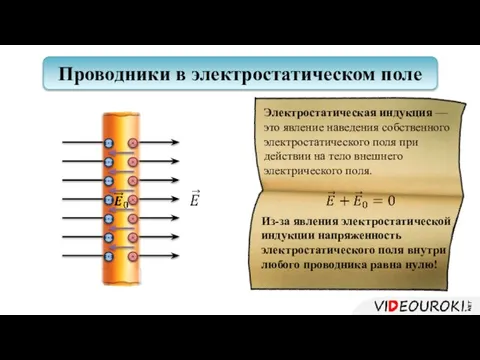 Проводники в электростатическом поле

$\vec{E}_0$

$\vec{E}$

Электростатическая индукция — это явление наведения собственного электростатического поля при действии на тело внешнего электрического поля.

$\vec{E} + \vec{E}_0 = 0$

Из-за явления электростатической индукции напряженность электростатического поля внутри любого проводника равна нулю!

VIDEOUROKI.NET